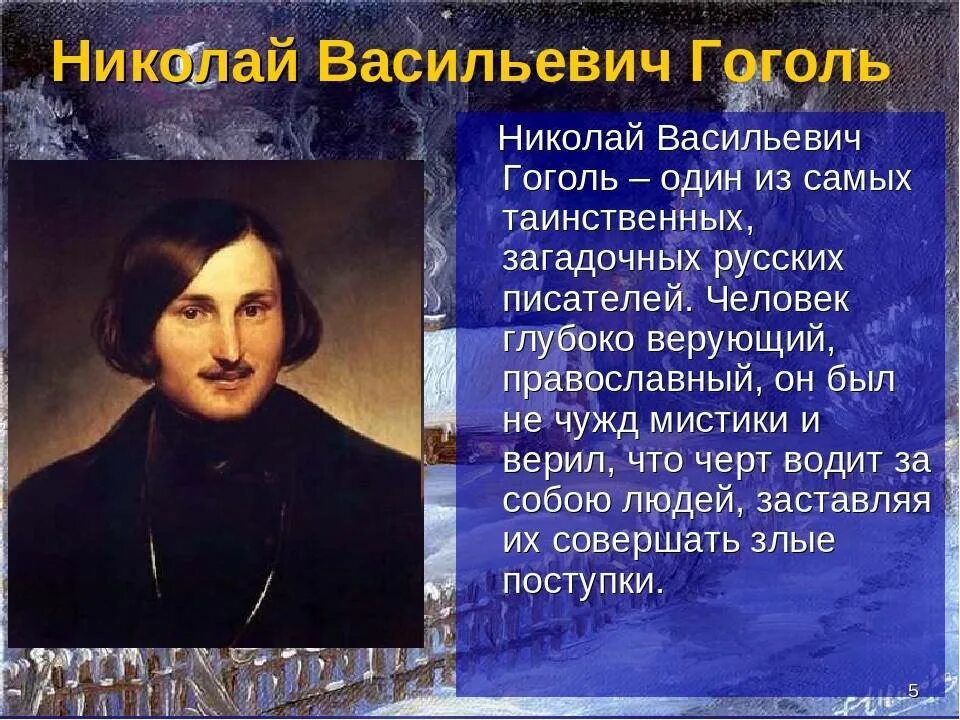 Николай Васильевич Гоголь

Николай Васильевич Гоголь – один из самых таинственных, загадочных русских писателей. Человек глубоко верующий, православный, он был не чужд мистики и верил, что черт водит за собою людей, заставляя их совершать злые поступки.

5